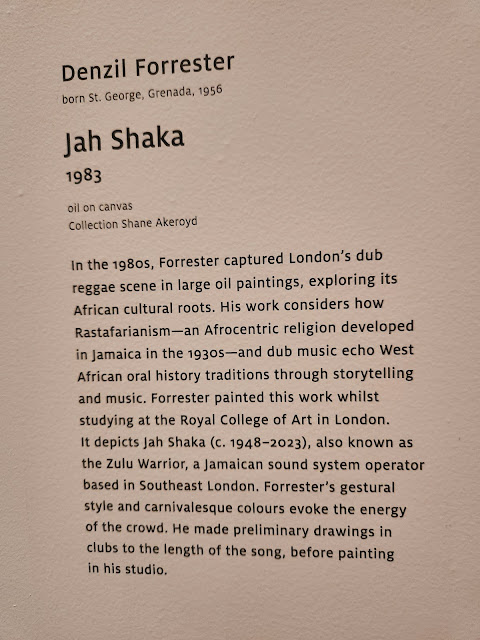 Denzil Forrester
born St. George, Grenada, 1956

Jah Shaka
1983

oil on canvas
Collection Shane Akeroyd

In the 1980s, Forrester captured London's dub reggae scene in large oil paintings, exploring its African cultural roots. His work considers how Rastafarianism—an Afrocentric religion developed in Jamaica in the 1930s—and dub music echo West African oral history traditions through storytelling and music. Forrester painted this work whilst studying at the Royal College of Art in London. It depicts Jah Shaka (c. 1948–2023), also known as the Zulu Warrior, a Jamaican sound system operator based in Southeast London. Forrester's gestural style and carnivalesque colours evoke the energy of the crowd. He made preliminary drawings in clubs to the length of the song, before painting in his studio.